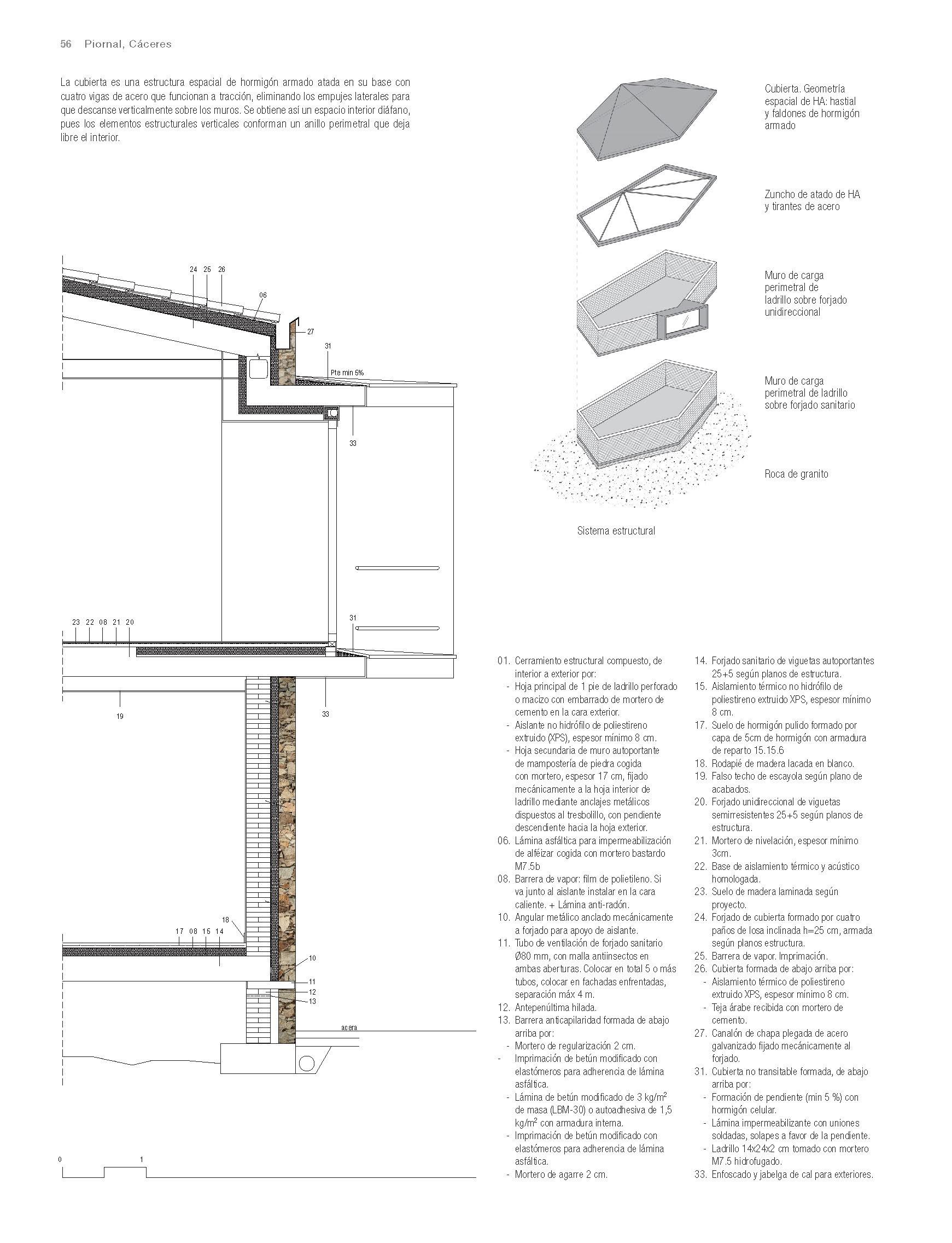 56 Piornal, Cáceres

La cubierta es una estructura espacial de hormigón armado atada en su base con cuatro vigas de acero que funcionan a tracción, eliminando los empujes laterales para que descanse verticalmente sobre los muros. Se obtiene así un espacio interior diáfano, pues los elementos estructurales verticales conforman un anillo perimetral que deja libre el interior.

Cubierta. Geometría espacial de HA: hastial y faldones de hormigón armado

Zuncho de atado de HA y tirantes de acero

Muro de carga perimetral de ladrillo sobre forjado unidireccional

Muro de carga perimetral de ladrillo sobre forjado sanitario

Roca de granito

Sistema estructural

24 25 26
06
27
31
Pte min 5%
33
23 22 08 21 20
31
19
33
18
17 08 15 14
10
11
12
13
acera
0
1

01. Cerramiento estructural compuesto, de interior a exterior por:
- Hoja principal de 1 pie de ladrillo perforado o macizo con embarrado de mortero de cemento en la cara exterior.
- Aislante no hidrófilo de poliestireno extruido (XPS), espesor mínimo 8 cm.
- Hoja secundaria de muro autoportante de mampostería de piedra cogida con mortero, espesor 17 cm, fijado mecánicamente a la hoja interior de ladrillo mediante anclajes metálicos dispuestos al tresbolillo, con pendiente descendiente hacia la hoja exterior.
06. Lámina asfáltica para impermeabilización de alféizar cogida con mortero bastardo M7.5b
08. Barrera de vapor: film de polietileno. Si va junto al aislante instalar en la cara caliente. + Lámina anti-radón.
10. Angular metálico anclado mecánicamente a forjado para apoyo de aislante.
11. Tubo de ventilación de forjado sanitario Ø80 mm, con malla antiinsectos en ambas aberturas. Colocar en total 5 o más tubos, colocar en fachadas enfrentadas, separación máx 4 m.
12. Antepenúltima hilada.
13. Barrera anticapilaridad formada de abajo arriba por:
- Mortero de regularización 2 cm.
- Imprimación de betún modificado con elastómeros para adherencia de lámina asfáltica.
- Lámina de betún modificado de 3 kg/m$^2$ de masa (LBM-30) o autoadhesiva de 1,5 kg/m$^2$ con armadura interna.
- Imprimación de betún modificado con elastómeros para adherencia de lámina asfáltica.
- Mortero de agarre 2 cm.
14. Forjado sanitario de viguetas autoportantes 25+5 según planos de estructura.
15. Aislamiento térmico no hidrófilo de poliestireno extruido XPS, espesor mínimo 8 cm.
17. Suelo de hormigón pulido formado por capa de 5cm de hormigón con armadura de reparto 15.15.6
18. Rodapié de madera lacada en blanco.
19. Falso techo de escayola según plano de acabados.
20. Forjado unidireccional de viguetas semirresistentes 25+5 según planos de estructura.
21. Mortero de nivelación, espesor mínimo 3cm.
22. Base de aislamiento térmico y acústico homologada.
23. Suelo de madera laminada según proyecto.
24. Forjado de cubierta formado por cuatro paños de losa inclinada h=25 cm, armada según planos estructura.
25. Barrera de vapor. Imprimación.
26. Cubierta formada de abajo arriba por:
- Aislamiento térmico de poliestireno extruido XPS, espesor mínimo 8 cm.
- Teja árabe recibida con mortero de cemento.
27. Canalón de chapa plegada de acero galvanizado fijado mecánicamente al forjado.
31. Cubierta no transitable formada, de abajo arriba por:
- Formación de pendiente (min 5 %) con hormigón celular.
- Lámina impermeabilizante con uniones soldadas, solapes a favor de la pendiente.
- Ladrillo 14x24x2 cm tomado con mortero M7.5 hidrofugado.
33. Enfoscado y jabelga de cal para exteriores.